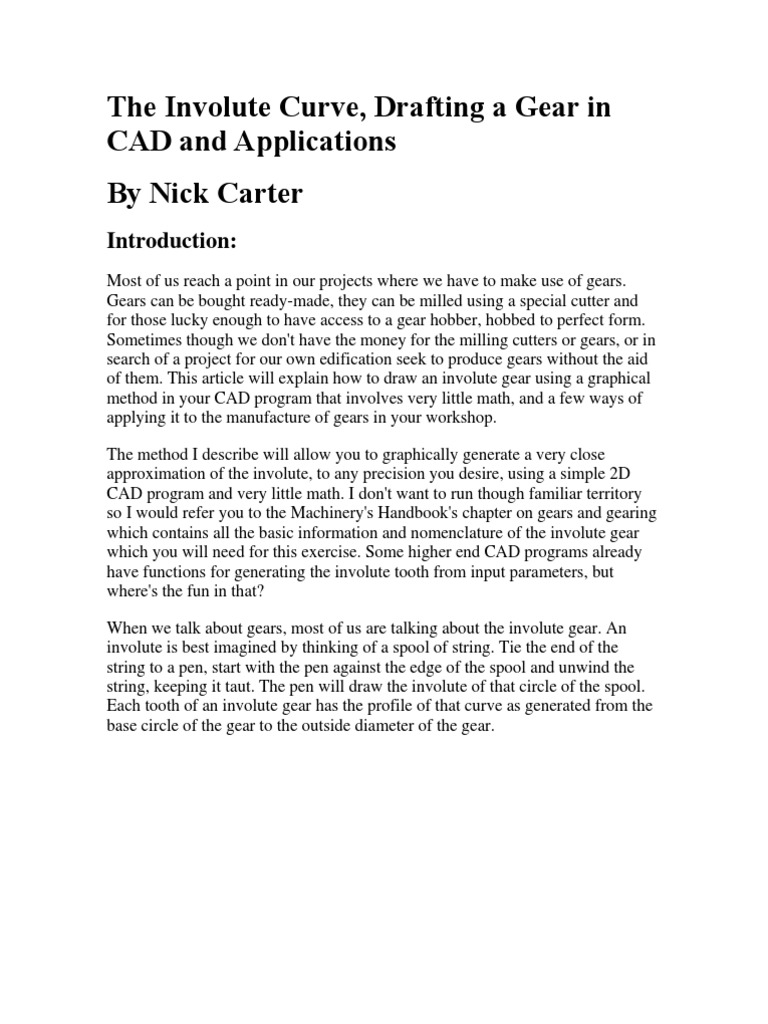 The Involute Curve, Drafting a Gear in CAD and Applications

By Nick Carter

Introduction:

Most of us reach a point in our projects where we have to make use of gears. Gears can be bought ready-made, they can be milled using a special cutter and for those lucky enough to have access to a gear hobber, hobbed to perfect form. Sometimes though we don't have the money for the milling cutters or gears, or in search of a project for our own edification seek to produce gears without the aid of them. This article will explain how to draw an involute gear using a graphical method in your CAD program that involves very little math, and a few ways of applying it to the manufacture of gears in your workshop.

The method I describe will allow you to graphically generate a very close approximation of the involute, to any precision you desire, using a simple 2D CAD program and very little math. I don't want to run though familiar territory so I would refer you to the Machinery's Handbook's chapter on gears and gearing which contains all the basic information and nomenclature of the involute gear which you will need for this exercise. Some higher end CAD programs already have functions for generating the involute tooth from input parameters, but where's the fun in that?

When we talk about gears, most of us are talking about the involute gear. An involute is best imagined by thinking of a spool of string. Tie the end of the string to a pen, start with the pen against the edge of the spool and unwind the string, keeping it taut. The pen will draw the involute of that circle of the spool. Each tooth of an involute gear has the profile of that curve as generated from the base circle of the gear to the outside diameter of the gear.